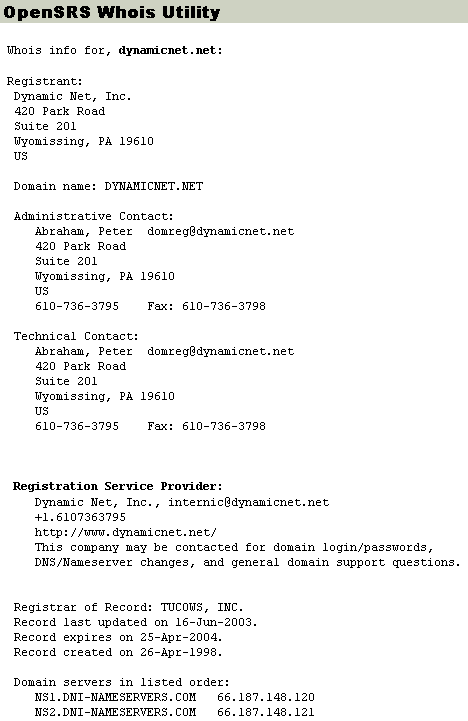 OpenSRS Whois Utility

Whois info for, dynamicnet.net:

Registrant:
Dynamic Net, Inc.
420 Park Road
Suite 201
Wyomissing, PA 19610
US

Domain name: DYNAMICNET.NET

Administrative Contact:
Abraham, Peter domreg@dynamicnet.net
420 Park Road
Suite 201
Wyomissing, PA 19610
US
610-736-3795 Fax: 610-736-3798

Technical Contact:
Abraham, Peter domreg@dynamicnet.net
420 Park Road
Suite 201
Wyomissing, PA 19610
US
610-736-3795 Fax: 610-736-3798

Registration Service Provider:
Dynamic Net, Inc., internic@dynamicnet.net
+1.6107363795
http://www.dynamicnet.net/
This company may be contacted for domain login/passwords, DNS/Nameserver changes, and general domain support questions.

Registrar of Record: TUCOWS, INC.
Record last updated on 16-Jun-2003.
Record expires on 25-Apr-2004.
Record created on 26-Apr-1998.

Domain servers in listed order:
NS1.DNI-NAMESERVERS.COM 66.187.148.120
NS2.DNI-NAMESERVERS.COM 66.187.148.121